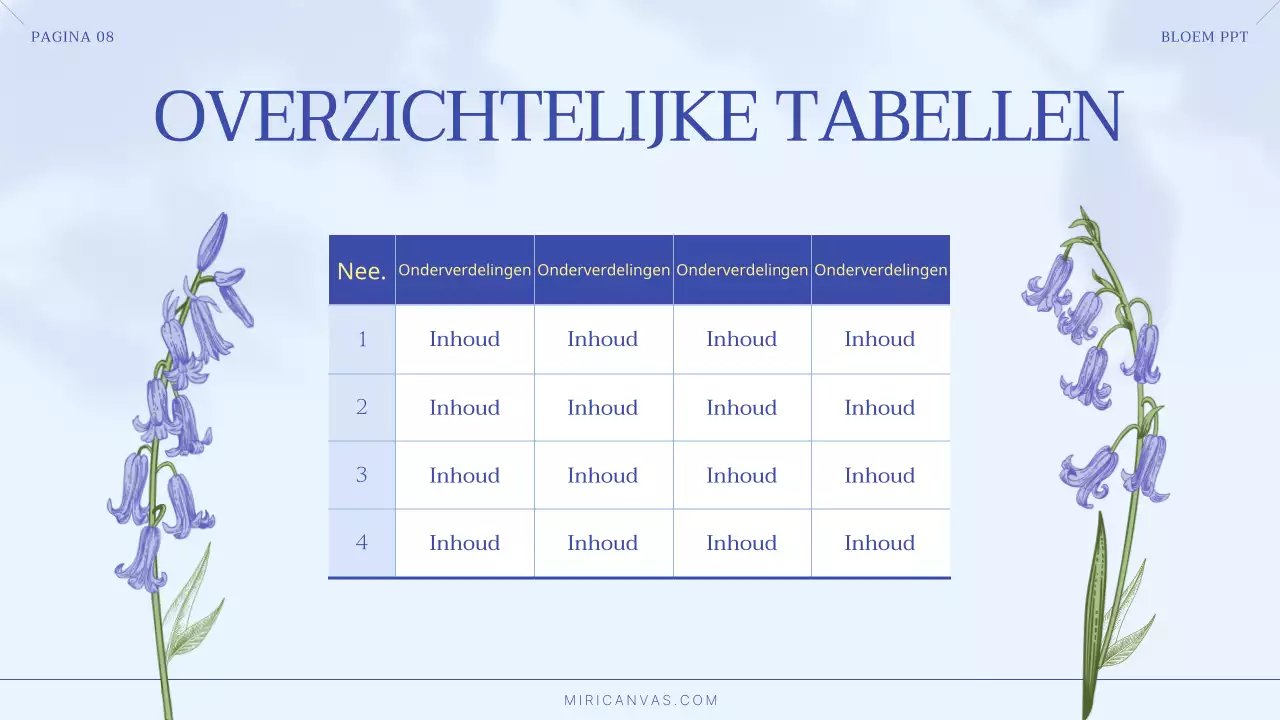 PAGINA 08

BLOEM PPT

OVERZICHTELIJKE TABELLEN

| Nee. | Onderverdelingen | Onderverdelingen | Onderverdelingen | Onderverdelingen |
|---|---|---|---|---|
| 1 | Inhoud | Inhoud | Inhoud | Inhoud |
| 2 | Inhoud | Inhoud | Inhoud | Inhoud |
| 3 | Inhoud | Inhoud | Inhoud | Inhoud |
| 4 | Inhoud | Inhoud | Inhoud | Inhoud |

MIRICANVAS.COM